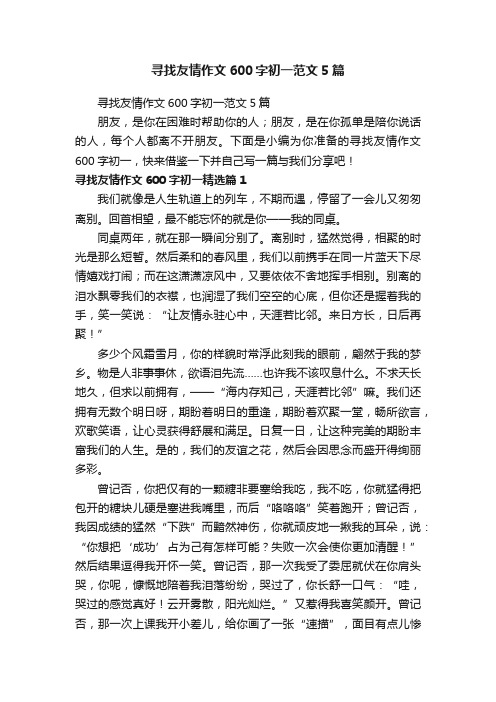 寻找友情作文 600 字初一范文 5 篇

寻找友情作文 600 字初一范文 5 篇

朋友，是你在困难时帮助你的人；朋友，是在你孤单是陪你说话的人，每个人都离不开朋友。下面是小编为你准备的寻找友情作文 600 字初一，快来借鉴一下并自己写一篇与我们分享吧！

寻找友情作文 600 字初一精选篇 1

我们就像是人生轨道上的列车，不期而遇，停留了一会儿又匆匆离别。回首相望，最不能忘怀的就是你——我的同桌。

同桌两年，就在那一瞬间分别了。离别时，猛然觉得，相聚的时光是那么短暂。然后柔和的春风里，我们以前携手在同一片蓝天下尽情嬉戏打闹；而在这潇潇凉风中，又要依依不舍地挥手相别。别离的泪水飘零我们的衣襟，也润湿了我们空空的心底，但你还是握着我的手，笑一笑说：“让友情永驻心中，天涯若比邻。来日方长，日后再聚！”

多少个风霜雪月，你的样貌时常浮此刻我的眼前，翩然于我的梦乡。物是人非事事休，欲语泪先流……也许我不该叹息什么。不求天长地久，但求以前拥有，——“海内存知己，天涯若比邻”嘛。我们还拥有无数个明日呀，期盼着明日的重逢，期盼着欢聚一堂，畅所欲言，欢歌笑语，让心灵获得舒展和满足。日复一日，让这种完美的期盼丰富我们的人生。是的，我们的友谊之花，然后会因思念而盛开得绚丽多彩。

曾记否，你把仅有的一颗糖非要塞给我吃，我不吃，你就猛得把包开的糖块儿硬是塞进我嘴里，而后“咯咯咯”笑着跑开；曾记否，我因成绩的猛然“下跌”而黯然神伤，你就顽皮地一揪我的耳朵，说：“你想把‘成功’占为己有怎样可能？失败一次会使你更加清醒！”然后结果逗得我开怀一笑。曾记否，那一次我受了委屈就伏在你肩头哭，你呢，慷慨地陪着我泪落纷纷，哭过了，你长舒一口气：“哇，哭过的感觉真好！云开雾散，阳光灿烂。”又惹得我喜笑颜开。曾记否，那一次上课我开小差儿，给你画了一张“速描”，面目有点儿惨